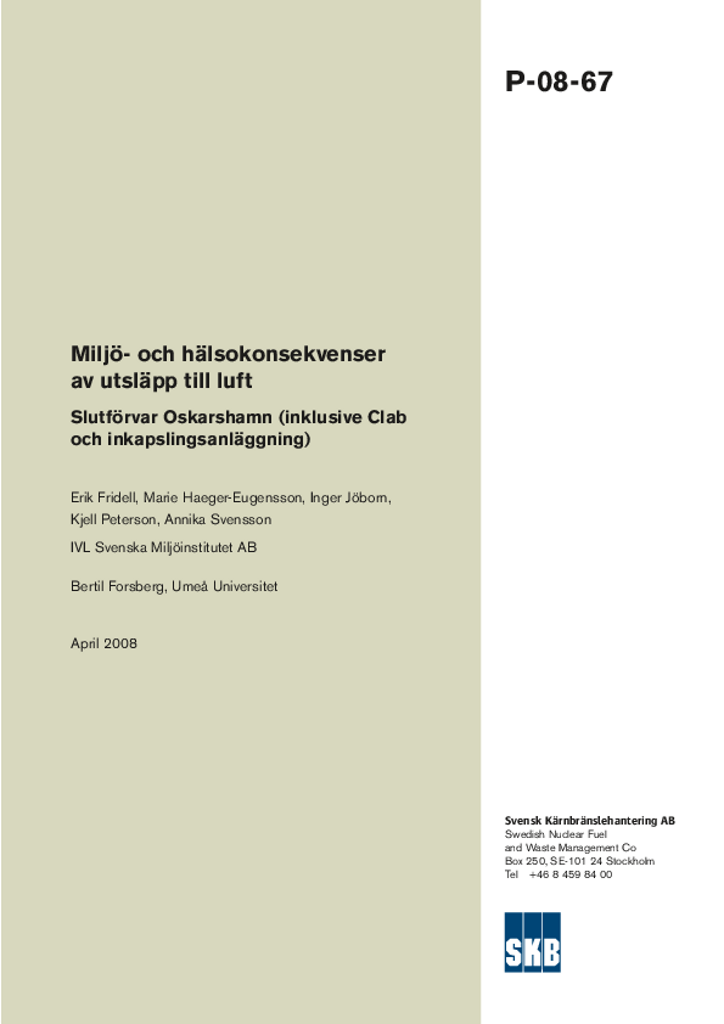 P-08-67

Miljö- och hälsokonsekvenser av utsläpp till luft

Slutförvar Oskarshamn (inklusive Clab och inkapslingsanläggning)

Erik Fridell, Marie Haeger-Eugensson, Inger Jöborn, Kjell Peterson, Annika Svensson

IVL Svenska Miljöinstitutet AB

Bertil Forsberg, Umeå Universitet

April 2008

Svensk Kärnbränslehantering AB
Swedish Nuclear Fuel
and Waste Management Co
Box 250, SE-101 24 Stockholm
Tel +46 8 459 84 00

SKB